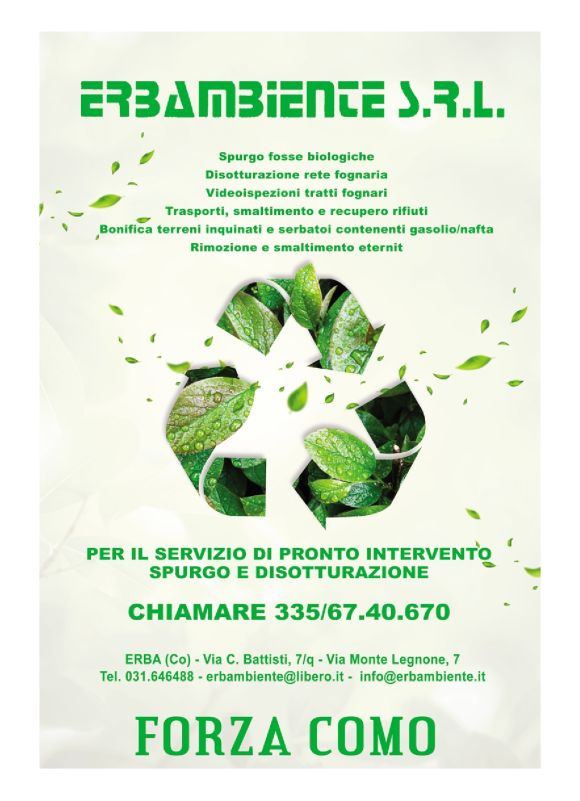 ERBAMBIENTE S.R.L.

Spurgo fosse biologiche
Disotturazione rete fognaria
Videoispezioni tratti fognari
Trasporti, smaltimento e recupero rifiuti
Bonifica terreni inquinati e serbatoi contenenti gasolio/nafta
Rimozione e smaltimento eternit

PER IL SERVIZIO DI PRONTO INTERVENTO
SPURGO E DISOTTURAZIONE

CHIAMARE 335/67.40.670

ERBA (Co) - Via C. Battisti, 7/q - Via Monte Legnone, 7
Tel. 031.646488 - erbambiente@libero.it - info@erbambiente.it

FORZA COMO